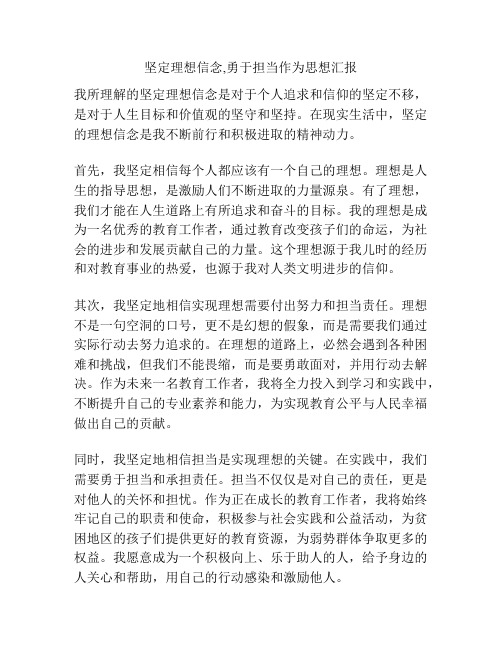 坚定理想信念,勇于担当作为思想汇报

我所理解的坚定理想信念是对于个人追求和信仰的坚定不移，是对于人生目标和价值观的坚守和坚持。在现实生活中，坚定的理想信念是我不断前行和积极进取的精神动力。

首先，我坚定相信每个人都应该有一个自己的理想。理想是人生的指导思想，是激励人们不断进取的力量源泉。有了理想，我们才能在人生道路上有所追求和奋斗的目标。我的理想是成为一名优秀的教育工作者，通过教育改变孩子们的命运，为社会的进步和发展贡献自己的力量。这个理想源于我儿时的经历和对教育事业的热爱，也源于我对人类文明进步的信仰。

其次，我坚定地相信实现理想需要付出努力和担当责任。理想不是一句空洞的口号，更不是幻想的假象，而是需要我们通过实际行动去努力追求的。在理想的道路上，必然会遇到各种困难和挑战，但我们不能畏缩，而是要勇敢面对，并用行动去解决。作为未来一名教育工作者，我将全力投入到学习和实践中，不断提升自己的专业素养和能力，为实现教育公平与人民幸福做出自己的贡献。

同时，我坚定地相信担当是实现理想的关键。在实践中，我们需要勇于担当和承担责任。担当不仅仅是对自己的责任，更是对他人的关怀和担忧。作为正在成长的教育工作者，我将始终牢记自己的职责和使命，积极参与社会实践和公益活动，为贫困地区的孩子们提供更好的教育资源，为弱势群体争取更多的权益。我愿意成为一个积极向上、乐于助人的人，给予身边的人关心和帮助，用自己的行动感染和激励他人。